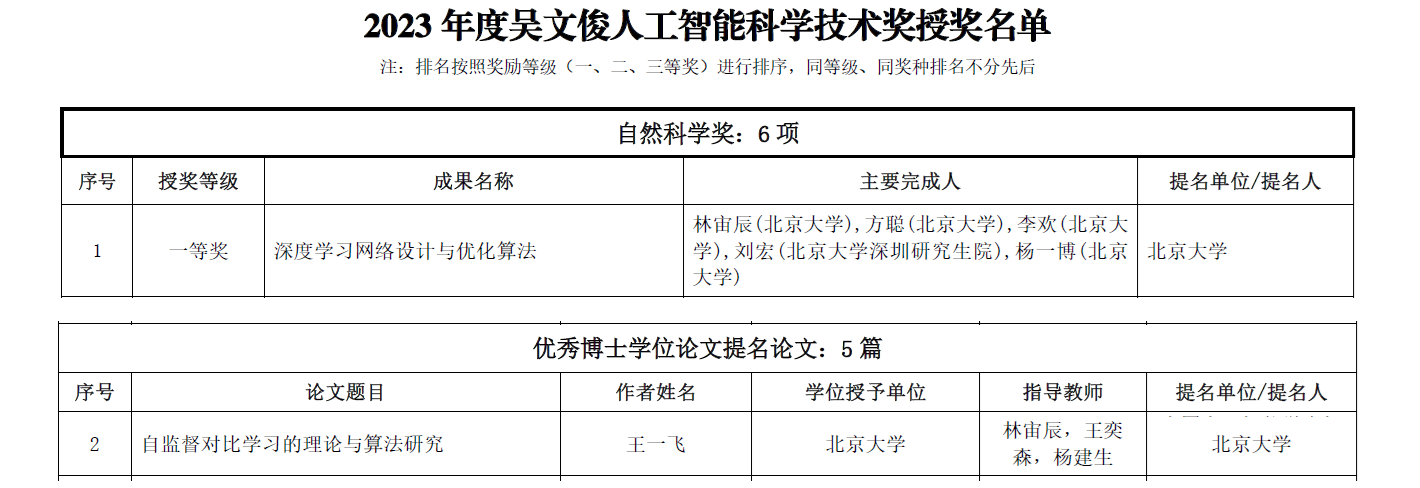 2023 年度吴文俊人工智能科学技术奖授奖名单

注：排名按照奖励等级（一、二、三等奖）进行排序，同等级、同奖种排名不分先后

自然科学奖：6 项

| 序号 | 授奖等级 | 成果名称 | 主要完成人 | 提名单位/提名人 |
|---|---|---|---|---|
| 1 | 一等奖 | 深度学习网络设计与优化算法 | 林宙辰(北京大学),方聪(北京大学),李欢(北京大学),刘宏(北京大学深圳研究生院),杨一博(北京大学) | 北京大学 |

优秀博士学位论文提名论文：5 篇

| 序号 | 论文题目 | 作者姓名 | 学位授予单位 | 指导教师 | 提名单位/提名人 |
|---|---|---|---|---|---|
| 2 | 自监督对比学习的理论与算法研究 | 王一飞 | 北京大学 | 林宙辰，王奕森，杨建生 | 北京大学 |